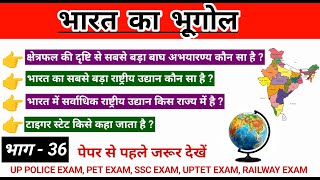 भारत का भूगोल

क्षेत्रफल की दृष्टि से सबसे बड़ा बाघ अभयारण्य कौन सा है ?

भारत का सबसे बड़ा राष्ट्रीय उद्यान कौन सा है ?

भारत में सर्वाधिक राष्ट्रीय उद्यान किस राज्य में है ?

टाइगर स्टेट किसे कहा जाता है ?

भाग - 36

पेपर से पहले जरूर देखें

UP POLICE EXAM, PET EXAM, SSC EXAM, UPTET EXAM, RAILWAY EXAM